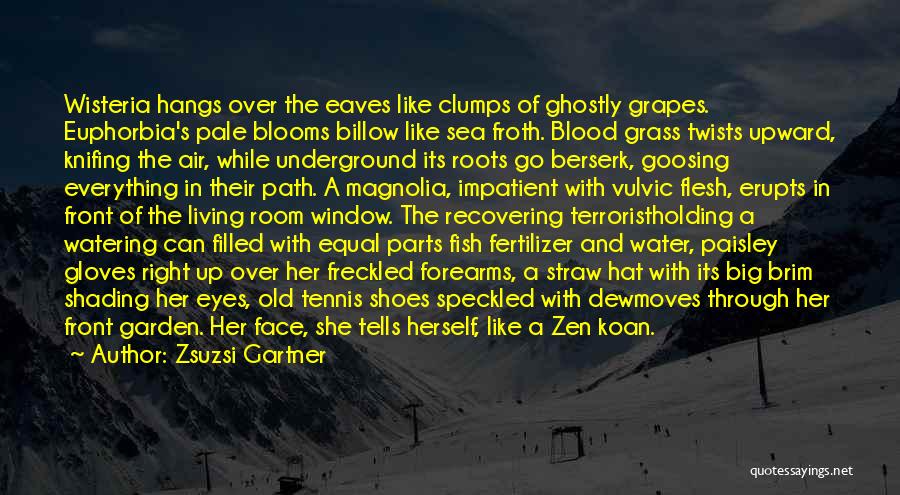 Wisteria hangs over the eaves like clumps of ghostly grapes. Euphorbia's pale blooms billow like sea froth. Blood grass twists upward, knifing the air, while underground its roots go berserk, goosing everything in their path. A magnolia, impatient with vulvic flesh, erupts in front of the living room window. The recovering terroristholding a watering can filled with equal parts fish fertilizer and water, paisley gloves right up over her freckled forearms, a straw hat with its big brim shading her eyes, old tennis shoes speckled with dewmoves through her front garden. Her face, she tells herself, like a Zen koan.

~ Author: Zsuzsi Gartner

quotessayings.net